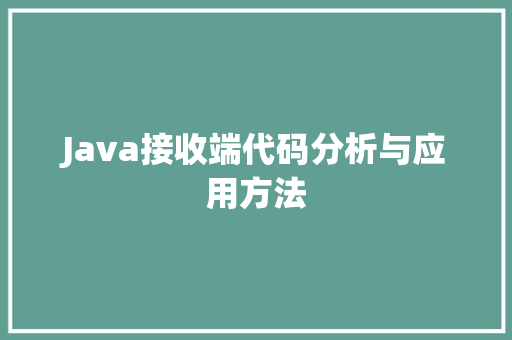 Java接收端代码分析与应用方法